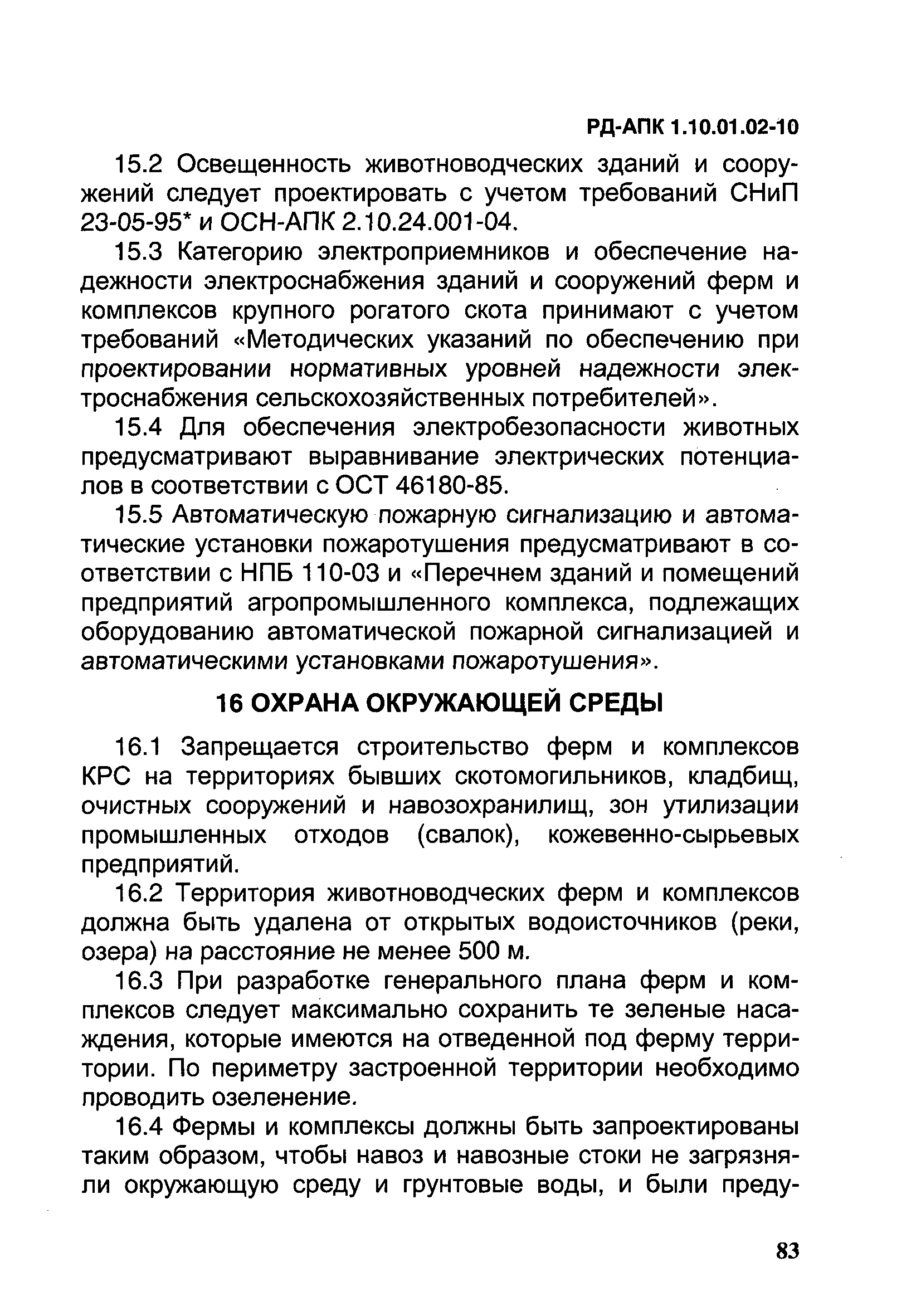 РД-АПК 1.10.01.02-10

15.2 Освещенность животноводческих зданий и сооружений следует проектировать с учетом требований СНиП 23-05-95* и ОСН-АПК 2.10.24.001-04.

15.3 Категорию электроприемников и обеспечение надежности электроснабжения зданий и сооружений ферм и комплексов крупного рогатого скота принимают с учетом требований «Методических указаний по обеспечению при проектировании нормативных уровней надежности электроснабжения сельскохозяйственных потребителей».

15.4 Для обеспечения электробезопасности животных предусматривают выравнивание электрических потенциалов в соответствии с ОСТ 46180-85.

15.5 Автоматическую пожарную сигнализацию и автоматические установки пожаротушения предусматривают в соответствии с НПБ 110-03 и «Перечнем зданий и помещений предприятий агропромышленного комплекса, подлежащих оборудованию автоматической пожарной сигнализацией и автоматическими установками пожаротушения».

16 ОХРАНА ОКРУЖАЮЩЕЙ СРЕДЫ

16.1 Запрещается строительство ферм и комплексов КРС на территориях бывших скотомогильников, кладбищ, очистных сооружений и навозохранилищ, зон утилизации промышленных отходов (свалок), кожевенно-сырьевых предприятий.

16.2 Территория животноводческих ферм и комплексов должна быть удалена от открытых водоисточников (реки, озера) на расстояние не менее 500 м.

16.3 При разработке генерального плана ферм и комплексов следует максимально сохранить те зеленые насаждения, которые имеются на отведенной под ферму территории. По периметру застроенной территории необходимо проводить озеленение.

16.4 Фермы и комплексы должны быть запроектированы таким образом, чтобы навоз и навозные стоки не загрязняли окружающую среду и грунтовые воды, и были преду-

83